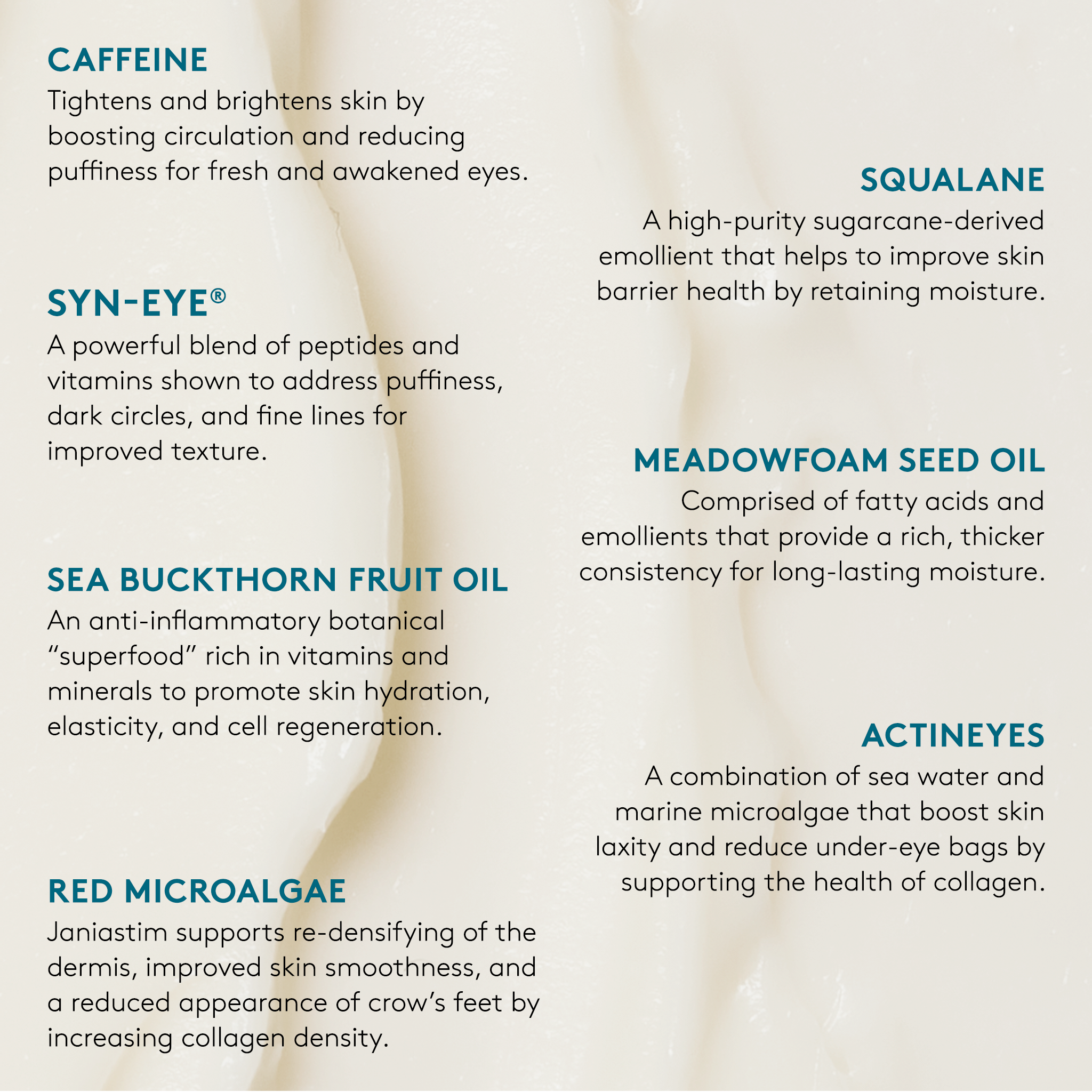 CAFFEINE
Tightens and brightens skin by boosting circulation and reducing puffiness for fresh and awakened eyes.

SYN-EYE®
A powerful blend of peptides and vitamins shown to address puffiness, dark circles, and fine lines for improved texture.

SEA BUCKTHORN FRUIT OIL
An anti-inflammatory botanical "superfood" rich in vitamins and minerals to promote skin hydration, elasticity, and cell regeneration.

RED MICROALGAE
Janiastim supports re-densifying of the dermis, improved skin smoothness, and a reduced appearance of crow's feet by increasing collagen density.

SQUALANE
A high-purity sugarcane-derived emollient that helps to improve skin barrier health by retaining moisture.

MEADOWFOAM SEED OIL
Comprised of fatty acids and emollients that provide a rich, thicker consistency for long-lasting moisture.

ACTINEYES
A combination of sea water and marine microalgae that boost skin laxity and reduce under-eye bags by supporting the health of collagen.